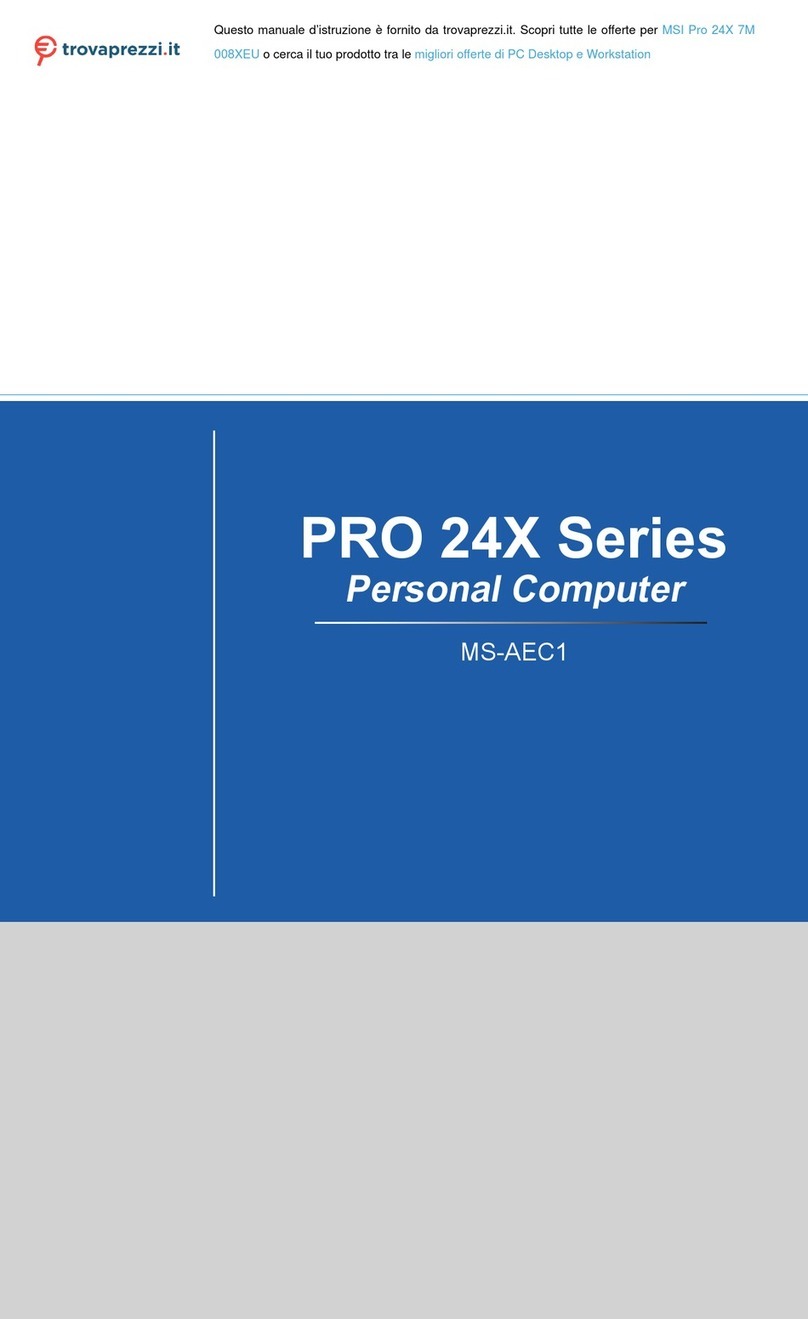 trovaprezzi.it

Questo manuale d'istruzione è fornito da trovaprezzi.it. Scopri tutte le offerte per MSI Pro 24X 7M 008XEU o cerca il tuo prodotto tra le migliori offerte di PC Desktop e Workstation

PRO 24X Series
Personal Computer

MS-AEC1